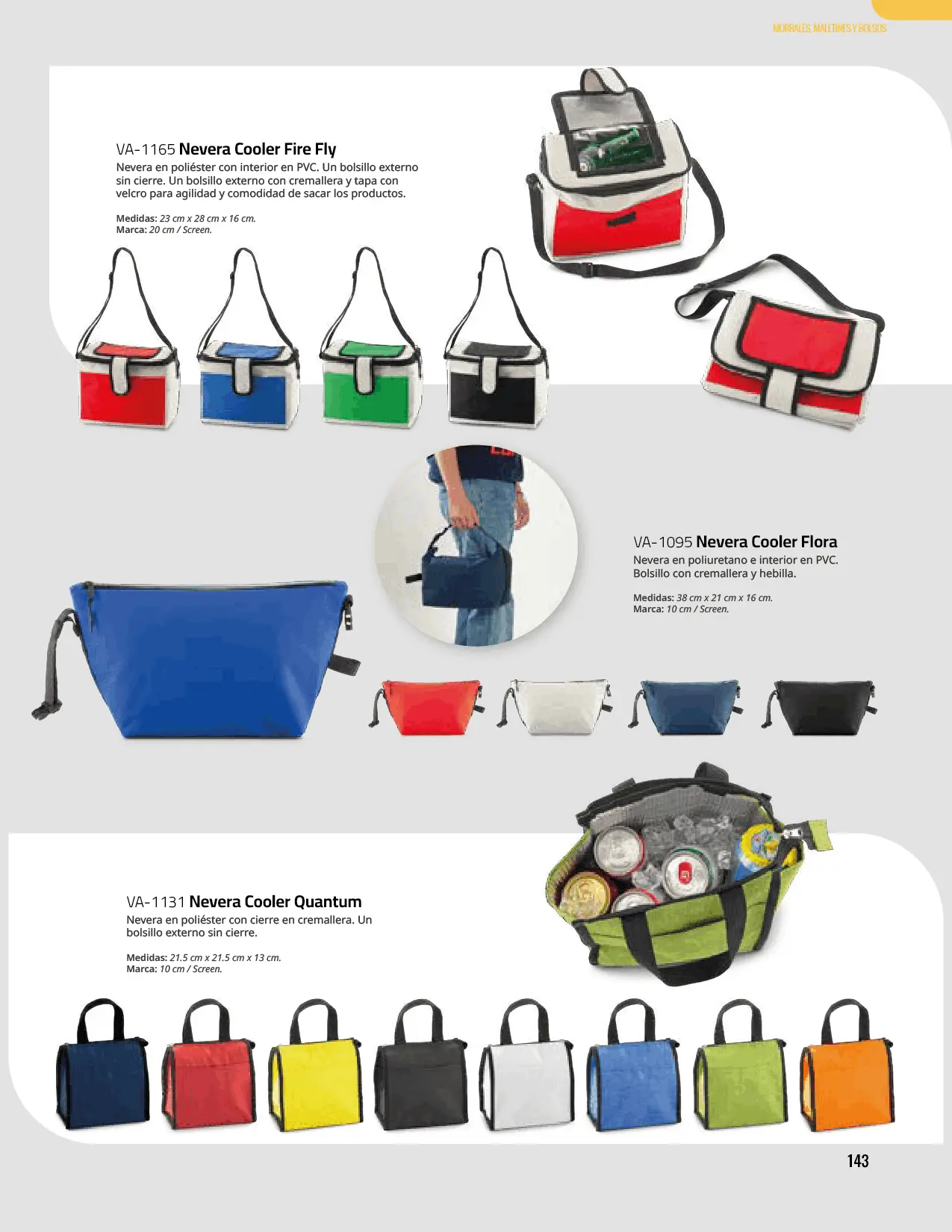 MORRALES, MALETINES Y BOLSOS

VA-1165 Nevera Cooler Fire Fly

Nevera en poliéster con interior en PVC. Un bolsillo externo sin cierre. Un bolsillo externo con cremallera y tapa con velcro para agilidad y comodidad de sacar los productos.

Medidas: 23 cm x 28 cm x 16 cm.
Marca: 20 cm / Screen.

VA-1095 Nevera Cooler Flora

Nevera en poliuretano e interior en PVC. Bolsillo con cremallera y hebilla.

Medidas: 38 cm x 21 cm x 16 cm.
Marca: 10 cm / Screen.

VA-1131 Nevera Cooler Quantum

Nevera en poliéster con cierre en cremallera. Un bolsillo externo sin cierre.

Medidas: 21.5 cm x 21.5 cm x 13 cm.
Marca: 10 cm / Screen.

143